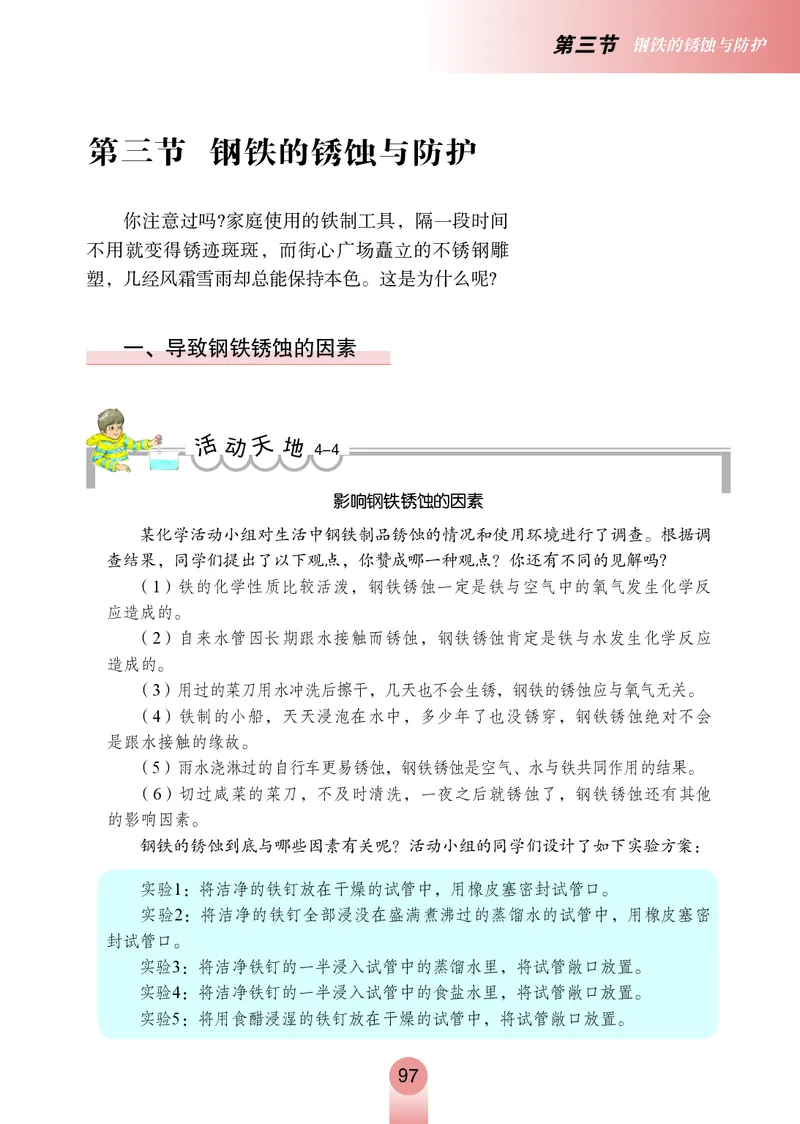 第三节 钢铁的锈蚀与防护

第三节 钢铁的锈蚀与防护

你注意过吗?家庭使用的铁制工具，隔一段时间不用就变得锈迹斑斑，而街心广场矗立的不锈钢雕塑，几经风霜雪雨却总能保持本色。这是为什么呢?

一、导致钢铁锈蚀的因素

活动天地 4-4

影响钢铁锈蚀的因素

某化学活动小组对生活中钢铁制品锈蚀的情况和使用环境进行了调查。根据调查结果，同学们提出了以下观点，你赞成哪一种观点？你还有不同的见解吗？

（1）铁的化学性质比较活泼，钢铁锈蚀一定是铁与空气中的氧气发生化学反应造成的。

（2）自来水管因长期跟水接触而锈蚀，钢铁锈蚀肯定是铁与水发生化学反应造成的。

（3）用过的菜刀用水冲洗后擦干，几天也不会生锈，钢铁的锈蚀应与氧气无关。

（4）铁制的小船，天天浸泡在水中，多少年了也没锈穿，钢铁锈蚀绝对不会是跟水接触的缘故。

（5）雨水浇淋过的自行车更易锈蚀，钢铁锈蚀是空气、水与铁共同作用的结果。

（6）切过咸菜的菜刀，不及时清洗，一夜之后就锈蚀了，钢铁锈蚀还有其他的影响因素。

钢铁的锈蚀到底与哪些因素有关呢？活动小组的同学们设计了如下实验方案：

实验1：将洁净的铁钉放在干燥的试管中，用橡皮塞密封试管口。

实验2：将洁净的铁钉全部浸没在盛满煮沸过的蒸馏水的试管中，用橡皮塞密封试管口。

实验3：将洁净铁钉的一半浸入试管中的蒸馏水里，将试管敞口放置。

实验4：将洁净铁钉的一半浸入试管中的食盐水里，将试管敞口放置。

实验5：将用食醋浸湿的铁钉放在干燥的试管中，将试管敞口放置。

97